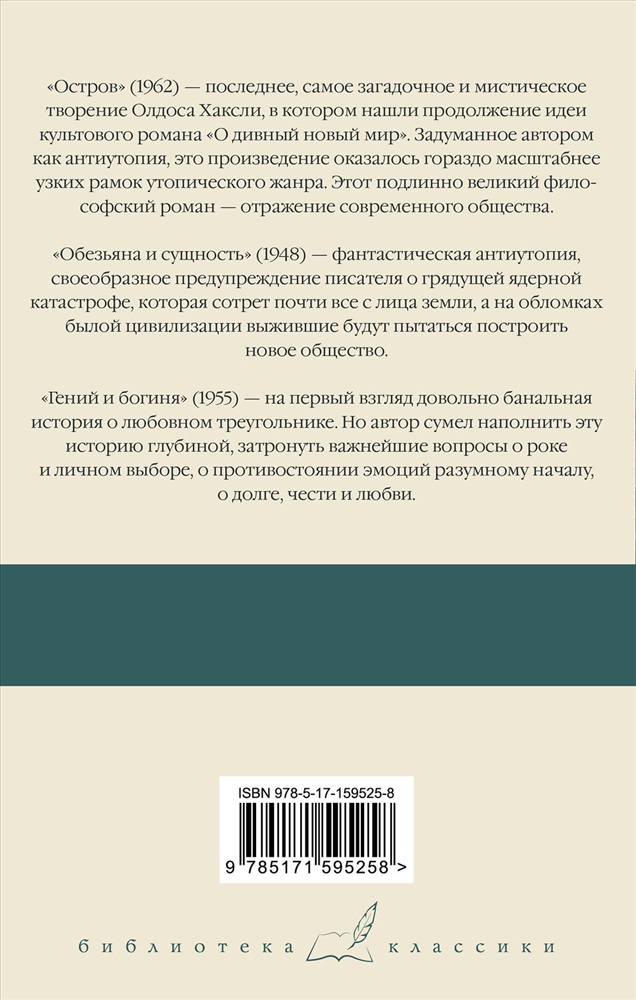 «Остров» (1962) — последнее, самое загадочное и мистическое творение Олдоса Хаксли, в котором нашли продолжение идеи культового романа «О дивный новый мир». Задуманное автором как антиутопия, это произведение оказалось гораздо масштабнее узких рамок утопического жанра. Этот подлинно великий философский роман — отражение современного общества.

«Обезьяна и сущность» (1948) — фантастическая антиутопия, своеобразное предупреждение писателя о грядущей ядерной катастрофе, которая сотрет почти все с лица земли, а на обломках былой цивилизации выжившие будут пытаться построить новое общество.

«Гений и богиня» (1955) — на первый взгляд довольно банальная история о любовном треугольнике. Но автор сумел наполнить эту историю глубиной, затронуть важнейшие вопросы о роке и личном выборе, о противостоянии эмоций разумному началу, о долге, чести и любви.

ISBN 978-5-17-159525-8

9 785171 595258 >

библиотека классики